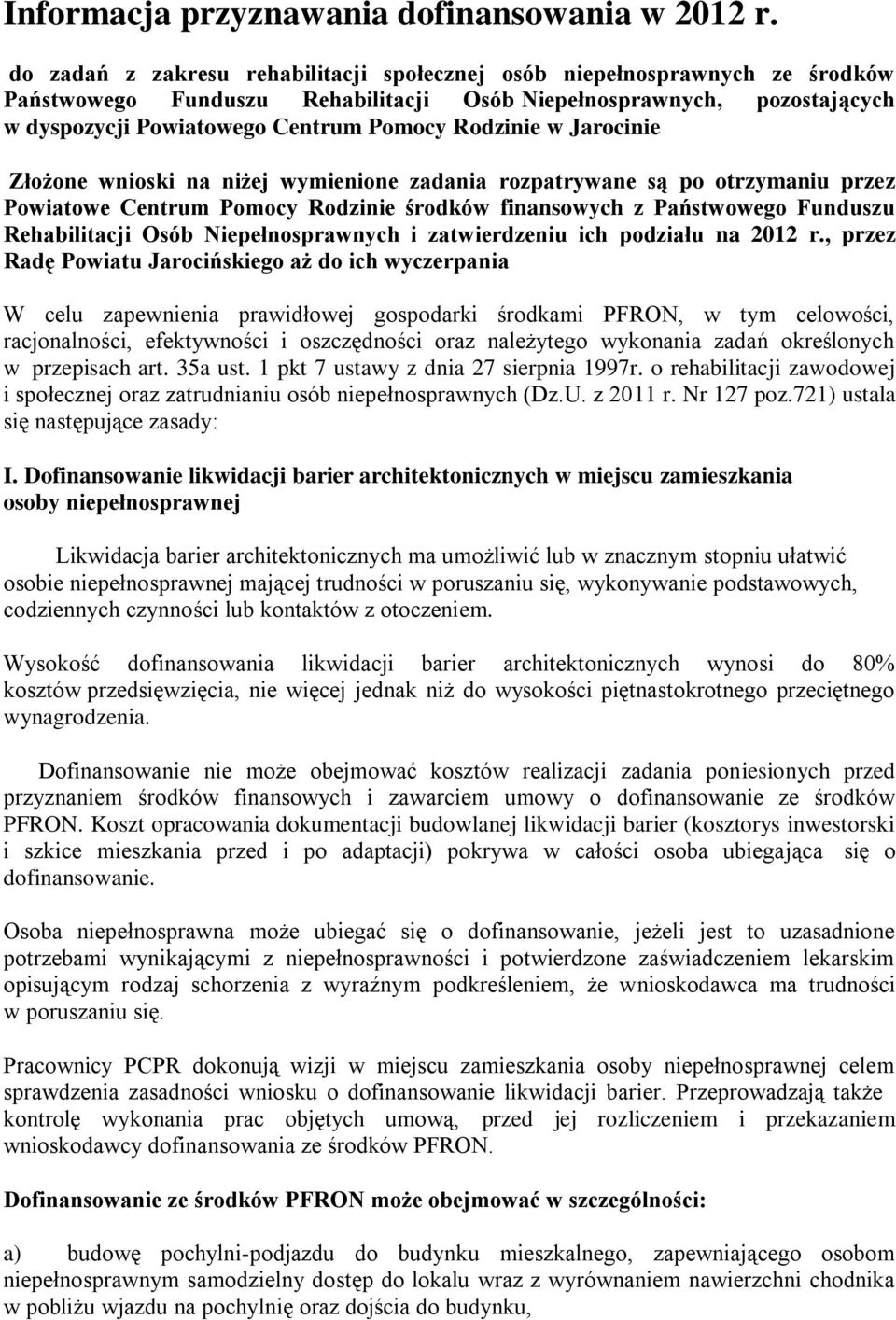 Informacja przyznawania dofinansowania w 2012 r.

do zadań z zakresu rehabilitacji społecznej osób niepełnosprawnych ze środków Państwowego Funduszu Rehabilitacji Osób Niepełnosprawnych, pozostających w dyspozycji Powiatowego Centrum Pomocy Rodzinie w Jarocinie

Złożone wnioski na niżej wymienione zadania rozpatrywane są po otrzymaniu przez Powiatowe Centrum Pomocy Rodzinie środków finansowych z Państwowego Funduszu Rehabilitacji Osób Niepełnosprawnych i zatwierdzeniu ich podziału na 2012 r., przez Radę Powiatu Jarocińskiego aż do ich wyczerpania

W celu zapewnienia prawidłowej gospodarki środkami PFRON, w tym celowości, racjonalności, efektywności i oszczędności oraz należytego wykonania zadań określonych w przepisach art. 35a ust. 1 pkt 7 ustawy z dnia 27 sierpnia 1997r. o rehabilitacji zawodowej i społecznej oraz zatrudnianiu osób niepełnosprawnych (Dz.U. z 2011 r. Nr 127 poz.721) ustala się następujące zasady:

I. Dofinansowanie likwidacji barier architektonicznych w miejscu zamieszkania osoby niepełnosprawnej

Likwidacja barier architektonicznych ma umożliwić lub w znacznym stopniu ułatwić osobie niepełnosprawnej mającej trudności w poruszaniu się, wykonywanie podstawowych, codziennych czynności lub kontaktów z otoczeniem.

Wysokość dofinansowania likwidacji barier architektonicznych wynosi do 80% kosztów przedsięwzięcia, nie więcej jednak niż do wysokości piętnastokrotnego przeciętnego wynagrodzenia.

Dofinansowanie nie może obejmować kosztów realizacji zadania poniesionych przed przyznaniem środków finansowych i zawarciem umowy o dofinansowanie ze środków PFRON. Koszt opracowania dokumentacji budowlanej likwidacji barier (kosztorys inwestorski i szkice mieszkania przed i po adaptacji) pokrywa w całości osoba ubiegająca się o dofinansowanie.

Osoba niepełnosprawna może ubiegać się o dofinansowanie, jeżeli jest to uzasadnione potrzebami wynikającymi z niepełnosprawności i potwierdzone zaświadczeniem lekarskim opisującym rodzaj schorzenia z wyraźnym podkreśleniem, że wnioskodawca ma trudności w poruszaniu się.

Pracownicy PCPR dokonują wizji w miejscu zamieszkania osoby niepełnosprawnej celem sprawdzenia zasadności wniosku o dofinansowanie likwidacji barier. Przeprowadzają także kontrolę wykonania prac objętych umową, przed jej rozliczeniem i przekazaniem wnioskodawcy dofinansowania ze środków PFRON.

Dofinansowanie ze środków PFRON może obejmować w szczególności:

a) budowę pochylni-podjazdu do budynku mieszkalnego, zapewniającego osobom niepełnosprawnym samodzielny dostęp do lokalu wraz z wyrównaniem nawierzchni chodnika w pobliżu wjazdu na pochylnię oraz dojścia do budynku,